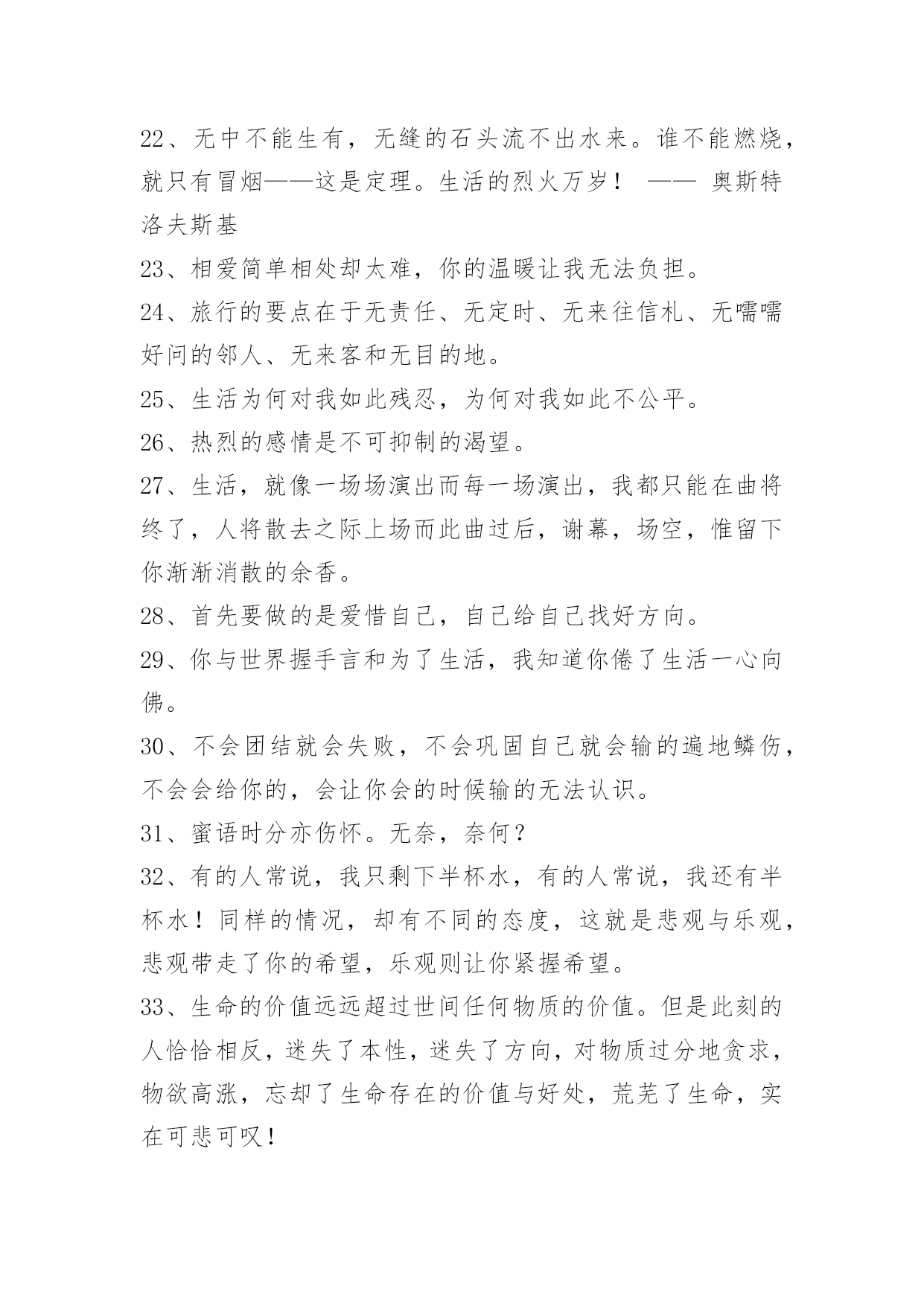 22、无中不能生有，无缝的石头流不出水来。谁不能燃烧，就只有冒烟——这是定理。生活的烈火万岁！ —— 奥斯特洛夫斯基

23、相爱简单相处却太难，你的温暖让我无法负担。

24、旅行的要点在于无责任、无定时、无来往信札、无嚅嚅好问的邻人、无来客和无目的地。

25、生活为何对我如此残忍，为何对我如此不公平。

26、热烈的感情是不可抑制的渴望。

27、生活，就像一场场演出而每一场演出，我都只能在曲将终了，人将散去之际上场而此曲过后，谢幕，场空，惟留下你渐渐消散的余香。

28、首先要做的是爱惜自己，自己给自己找好方向。

29、你与世界握手言和为了生活，我知道你倦了生活一心向佛。

30、不会团结就会失败，不会巩固自己就会输的遍地鳞伤，不会会给你的，会让你会的时候输的无法认识。

31、蜜语时分亦伤怀。无奈，奈何？

32、有的人常说，我只剩下半杯水，有的人常说，我还有半杯水！同样的情况，却有不同的态度，这就是悲观与乐观，悲观带走了你的希望，乐观则让你紧握希望。

33、生命的价值远远超过世间任何物质的价值。但是此刻的人恰恰相反，迷失了本性，迷失了方向，对物质过分地贪求，物欲高涨，忘却了生命存在的价值与好处，荒芜了生命，实在可悲可叹！